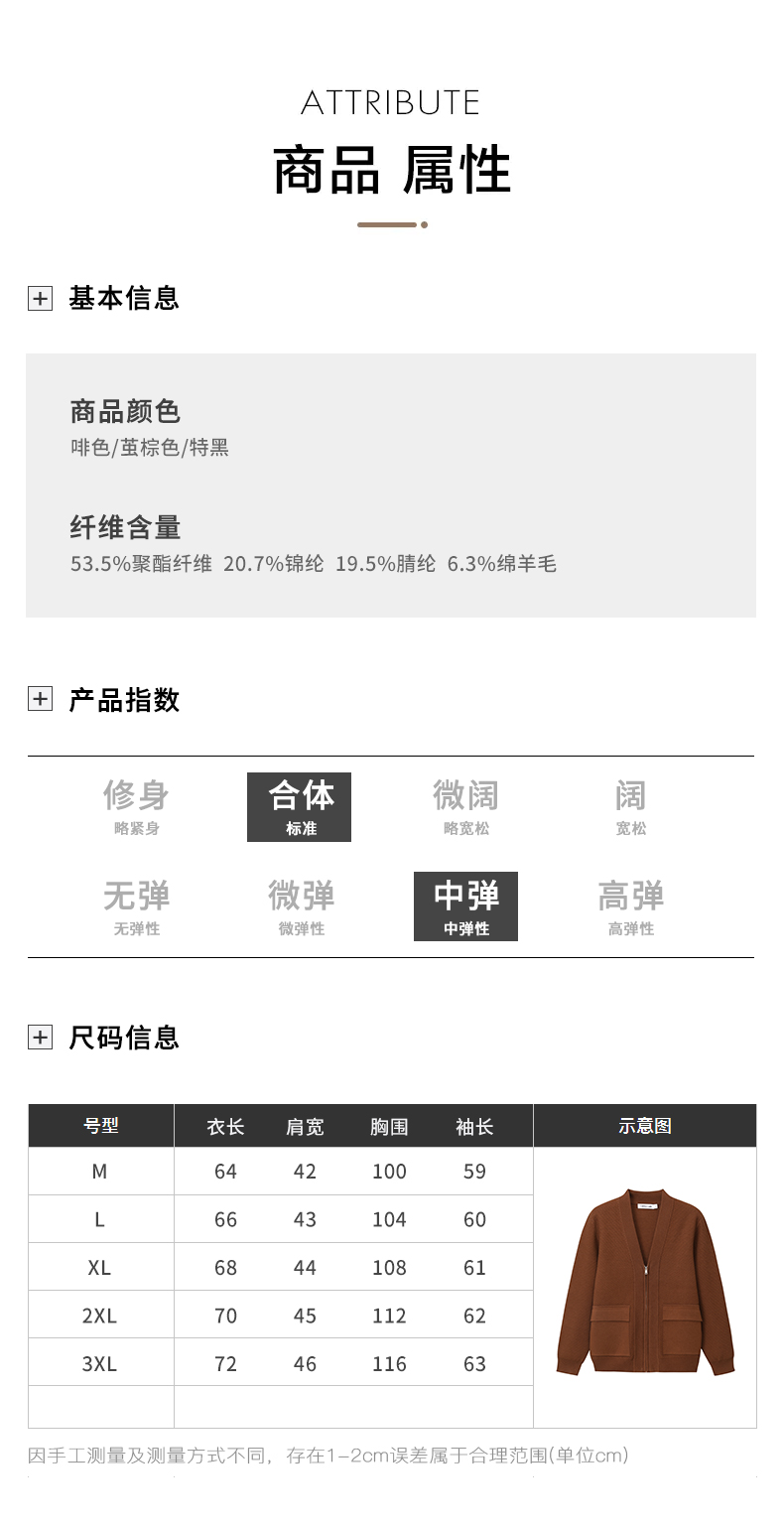 ATTRIBUTE

商品 属性

基本信息

商品颜色
啡色/茧棕色/特黑

纤维含量
53.5%聚酯纤维 20.7%锦纶 19.5%腈纶 6.3%绵羊毛

产品指数

修身
略紧身

合体
标准

微阔
略宽松

阔
宽松

无弹
无弹性

微弹
微弹性

中弹
中弹性

高弹
高弹性

尺码信息

| 号型 | 衣长 | 肩宽 | 胸围 | 袖长 | 示意图 |
|---|---|---|---|---|---|
| M | 64 | 42 | 100 | 59 | |
| L | 66 | 43 | 104 | 60 | |
| XL | 68 | 44 | 108 | 61 | |
| 2XL | 70 | 45 | 112 | 62 | |
| 3XL | 72 | 46 | 116 | 63 | |
| | | | | | |

因手工测量及测量方式不同，存在1-2cm误差属于合理范围(单位cm)